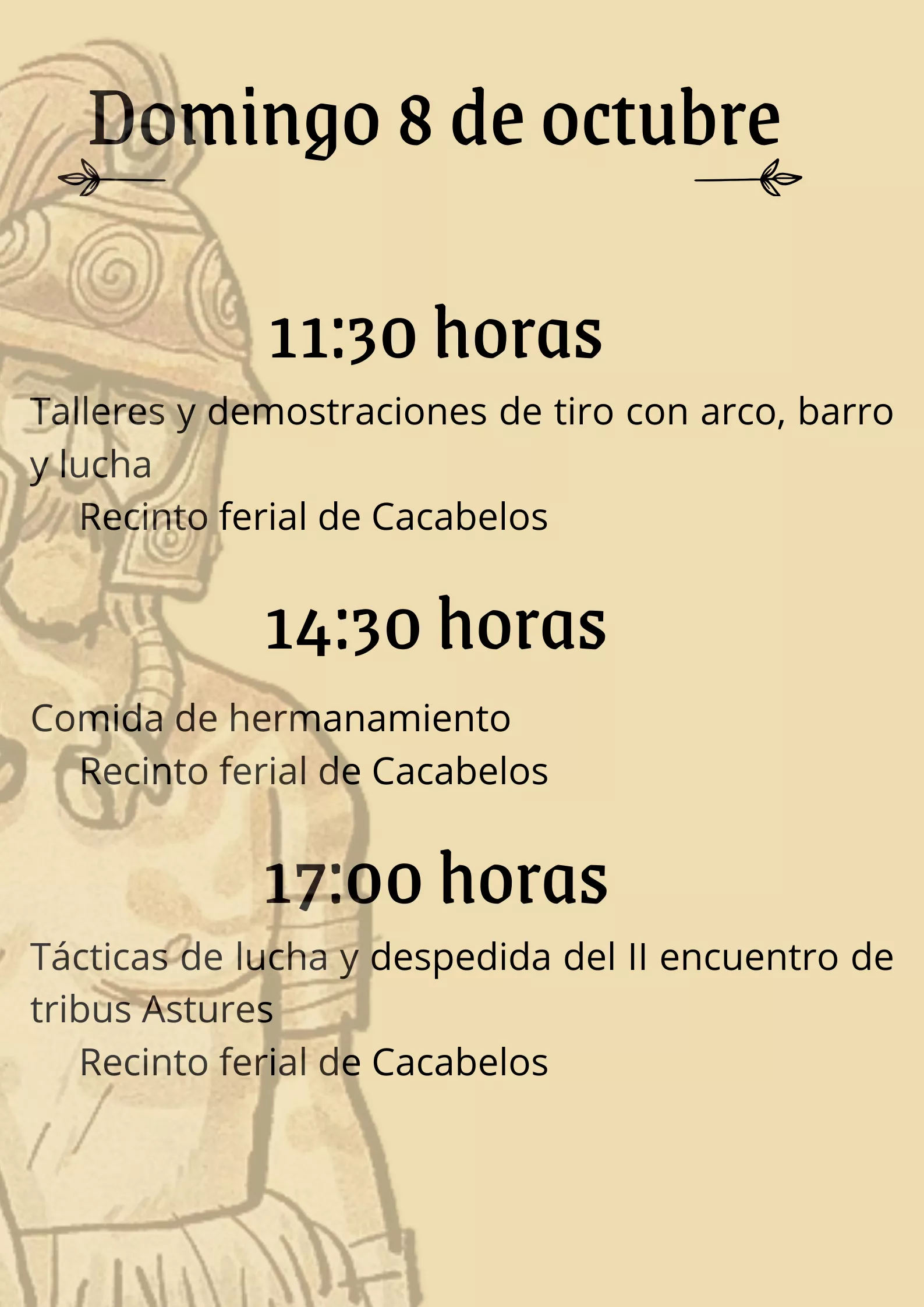 Domingo 8 de octubre

11:30 horas

Talleres y demostraciones de tiro con arco, barro y lucha

Recinto ferial de Cacabelos

14:30 horas

Comida de hermanamiento

Recinto ferial de Cacabelos

17:00 horas

Tácticas de lucha y despedida del II encuentro de tribus Astures

Recinto ferial de Cacabelos